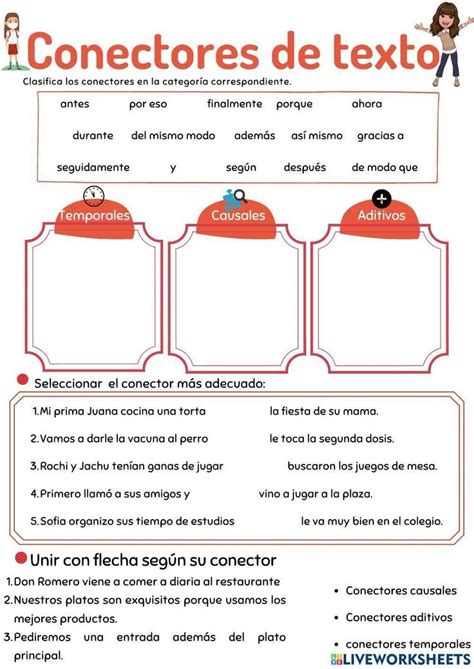 Conectores de texto

Clasifica los conectores en la categoría correspondiente.

antes por eso finalmente porque ahora

durante del mismo modo además así mismo gracias a

seguidamente y según después de modo que

Temporales

Causales

Aditivos

Seleccionar el conector más adecuado:

1.Mi prima Juana cocina una torta la fiesta de su mama.

2.Vamos a darle la vacuna al perro le toca la segunda dosis.

3.Rochi y Jachu tenían ganas de jugar buscaron los juegos de mesa.

4.Primero llamó a sus amigos y vino a jugar a la plaza.

5.Sofia organizo sus tiempo de estudios le va muy bien en el colegio.

Unir con flecha según su conector

1.Don Romero viene a comer a diaria al restaurante

2.Nuestros platos son exquisitos porque usamos los mejores productos.

3.Pediremos una entrada además del plato principal.

• Conectores causales

• Conectores aditivos

• conectores temporales

LIVEWORKSHEETS